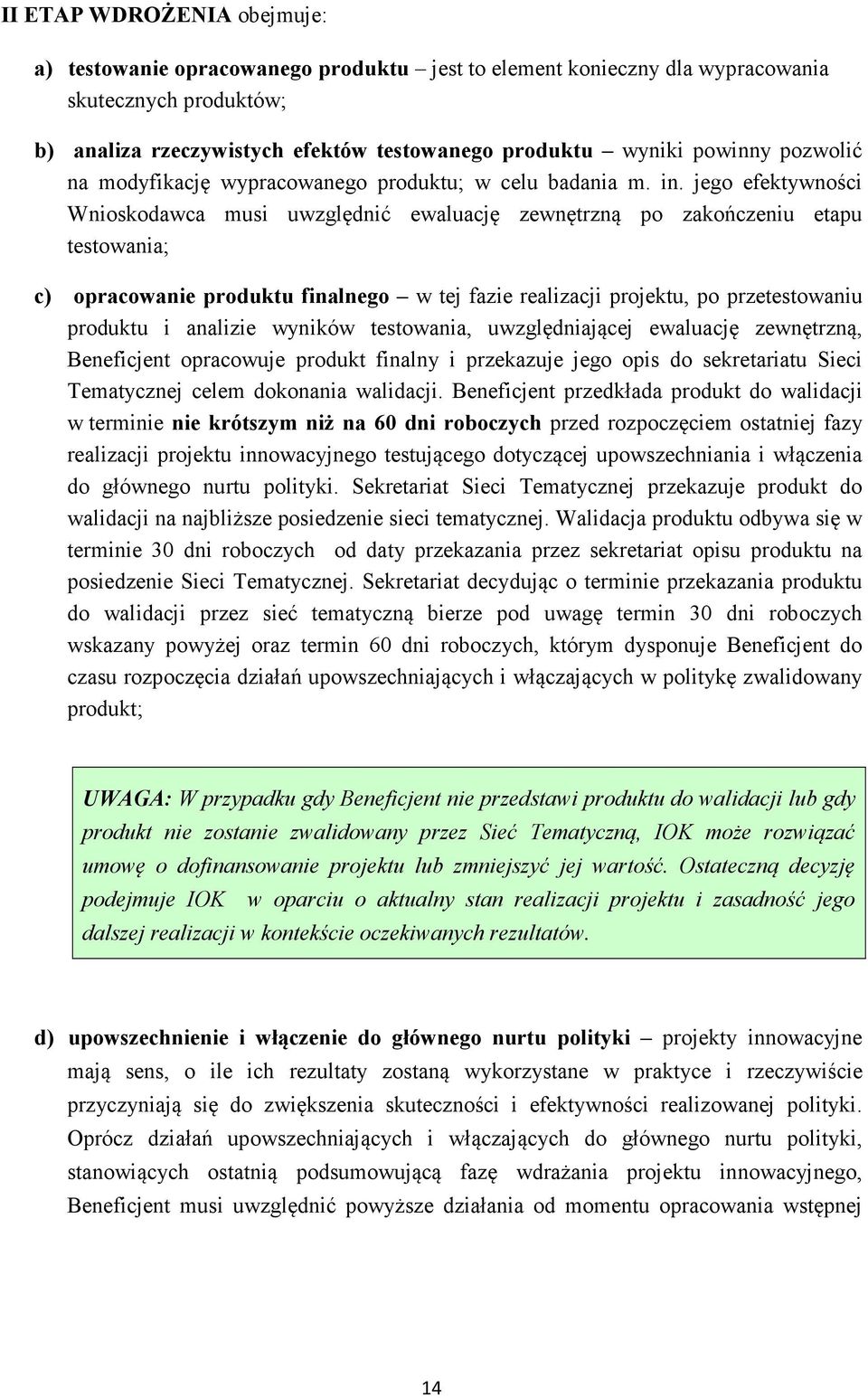 II ETAP WDROŻENIA obejmuje:

a) testowanie opracowanego produktu – jest to element konieczny dla wypracowania skutecznych produktów;

b) analiza rzeczywistych efektów testowanego produktu – wyniki powinny pozwolić na modyfikację wypracowanego produktu; w celu badania m. in. jego efektywności Wnioskodawca musi uwzględnić ewaluację zewnętrzną po zakończeniu etapu testowania;

c) opracowanie produktu finalnego – w tej fazie realizacji projektu, po przetestowaniu produktu i analizie wyników testowania, uwzględniającej ewaluację zewnętrzną, Beneficjent opracowuje produkt finalny i przekazuje jego opis do sekretariatu Sieci Tematycznej celem dokonania walidacji. Beneficjent przedkłada produkt do walidacji w terminie nie krótszym niż na 60 dni roboczych przed rozpoczęciem ostatniej fazy realizacji projektu innowacyjnego testującego dotyczącej upowszechniania i włączenia do głównego nurtu polityki. Sekretariat Sieci Tematycznej przekazuje produkt do walidacji na najbliższe posiedzenie sieci tematycznej. Walidacja produktu odbywa się w terminie 30 dni roboczych od daty przekazania przez sekretariat opisu produktu na posiedzenie Sieci Tematycznej. Sekretariat decydując o terminie przekazania produktu do walidacji przez sieć tematyczną bierze pod uwagę termin 30 dni roboczych wskazany powyżej oraz termin 60 dni roboczych, którym dysponuje Beneficjent do czasu rozpoczęcia działań upowszechniających i włączających w politykę zwalidowany produkt;

UWAGA: W przypadku gdy Beneficjent nie przedstawi produktu do walidacji lub gdy produkt nie zostanie zwalidowany przez Sieć Tematyczną, IOK może rozwiązać umowę o dofinansowanie projektu lub zmniejszyć jej wartość. Ostateczną decyzję podejmuje IOK w oparciu o aktualny stan realizacji projektu i zasadność jego dalszej realizacji w kontekście oczekiwanych rezultatów.

d) upowszechnienie i włączenie do głównego nurtu polityki – projekty innowacyjne mają sens, o ile ich rezultaty zostaną wykorzystane w praktyce i rzeczywiście przyczyniają się do zwiększenia skuteczności i efektywności realizowanej polityki. Oprócz działań upowszechniających i włączających do głównego nurtu polityki, stanowiących ostatnią podsumowującą fazę wdrażania projektu innowacyjnego, Beneficjent musi uwzględnić powyższe działania od momentu opracowania wstępnej

14